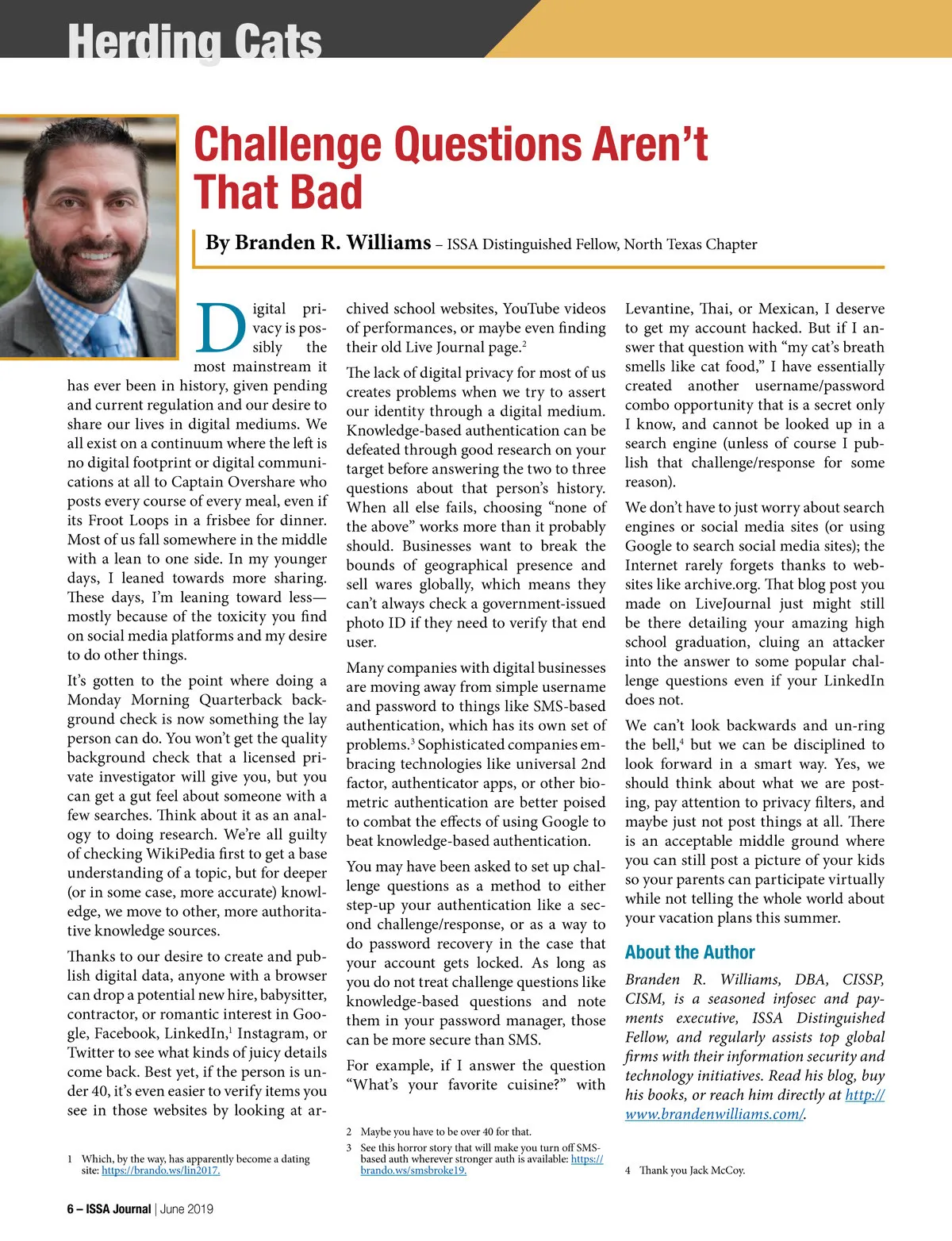 Herding Cats

Challenge Questions Aren't That Bad

By Branden R. Williams – ISSA Distinguished Fellow, North Texas Chapter

Digital privacy is possibly the most mainstream it has ever been in history, given pending and current regulation and our desire to share our lives in digital mediums. We all exist on a continuum where the left is no digital footprint or digital communications at all to Captain Overshare who posts every course of every meal, even if its Froot Loops in a frisbee for dinner. Most of us fall somewhere in the middle with a lean to one side. In my younger days, I leaned towards more sharing. These days, I'm leaning toward less—mostly because of the toxicity you find on social media platforms and my desire to do other things.

It's gotten to the point where doing a Monday Morning Quarterback background check is now something the lay person can do. You won't get the quality background check that a licensed private investigator will give you, but you can get a gut feel about someone with a few searches. Think about it as an analogy to doing research. We're all guilty of checking WikiPedia first to get a base understanding of a topic, but for deeper (or in some case, more accurate) knowledge, we move to other, more authoritative knowledge sources.

Thanks to our desire to create and publish digital data, anyone with a browser can drop a potential new hire, babysitter, contractor, or romantic interest in Google, Facebook, LinkedIn,$^1$ Instagram, or Twitter to see what kinds of juicy details come back. Best yet, if the person is under 40, it's even easier to verify items you see in those websites by looking at archived school websites, YouTube videos of performances, or maybe even finding their old Live Journal page.$^2$

The lack of digital privacy for most of us creates problems when we try to assert our identity through a digital medium. Knowledge-based authentication can be defeated through good research on your target before answering the two to three questions about that person's history. When all else fails, choosing "none of the above" works more than it probably should. Businesses want to break the bounds of geographical presence and sell wares globally, which means they can't always check a government-issued photo ID if they need to verify that end user.

Many companies with digital businesses are moving away from simple username and password to things like SMS-based authentication, which has its own set of problems.$^3$ Sophisticated companies embracing technologies like universal 2nd factor, authenticator apps, or other biometric authentication are better poised to combat the effects of using Google to beat knowledge-based authentication.

You may have been asked to set up challenge questions as a method to either step-up your authentication like a second challenge/response, or as a way to do password recovery in the case that your account gets locked. As long as you do not treat challenge questions like knowledge-based questions and note them in your password manager, those can be more secure than SMS.

For example, if I answer the question "What's your favorite cuisine?" with Levantine, Thai, or Mexican, I deserve to get my account hacked. But if I answer that question with "my cat's breath smells like cat food," I have essentially created another username/password combo opportunity that is a secret only I know, and cannot be looked up in a search engine (unless of course I publish that challenge/response for some reason).

We don't have to just worry about search engines or social media sites (or using Google to search social media sites); the Internet rarely forgets thanks to websites like archive.org. That blog post you made on LiveJournal just might still be there detailing your amazing high school graduation, cluing an attacker into the answer to some popular challenge questions even if your LinkedIn does not.

We can't look backwards and un-ring the bell,$^4$ but we can be disciplined to look forward in a smart way. Yes, we should think about what we are posting, pay attention to privacy filters, and maybe just not post things at all. There is an acceptable middle ground where you can still post a picture of your kids so your parents can participate virtually while not telling the whole world about your vacation plans this summer.

About the Author

Branden R. Williams, DBA, CISSP, CISM, is a seasoned infosec and payments executive, ISSA Distinguished Fellow, and regularly assists top global firms with their information security and technology initiatives. Read his blog, buy his books, or reach him directly at http://www.brandenwilliams.com/.

1 Which, by the way, has apparently become a dating site: https://brando.ws/lin2017.

2 Maybe you have to be over 40 for that.

3 See this horror story that will make you turn off SMS-based auth wherever stronger auth is available: https://brando.ws/smsbroke19.

4 Thank you Jack McCoy.

6 – ISSA Journal | June 2019